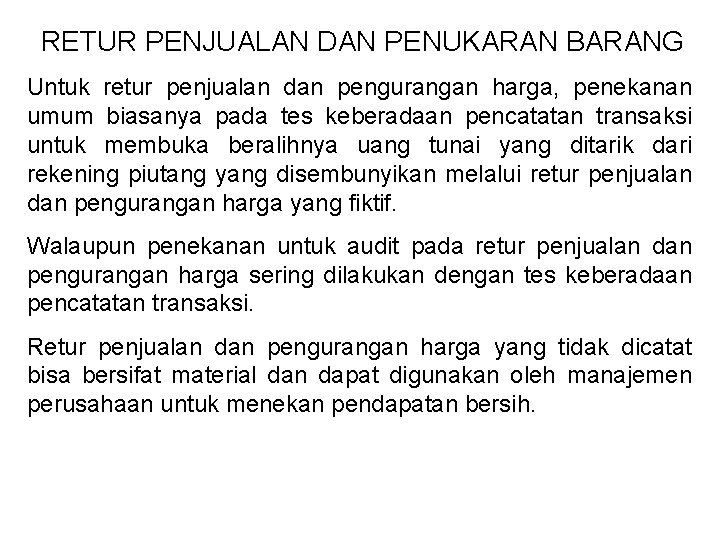 RETUR PENJUALAN DAN PENUKARAN BARANG

Untuk retur penjualan dan pengurangan harga, penekanan umum biasanya pada tes keberadaan pencatatan transaksi untuk membuka beralihnya uang tunai yang ditarik dari rekening piutang yang disembunyikan melalui retur penjualan dan pengurangan harga yang fiktif.

Walaupun penekanan untuk audit pada retur penjualan dan pengurangan harga sering dilakukan dengan tes keberadaan pencatatan transaksi.

Retur penjualan dan pengurangan harga yang tidak dicatat bisa bersifat material dan dapat digunakan oleh manajemen perusahaan untuk menekan pendapatan bersih.